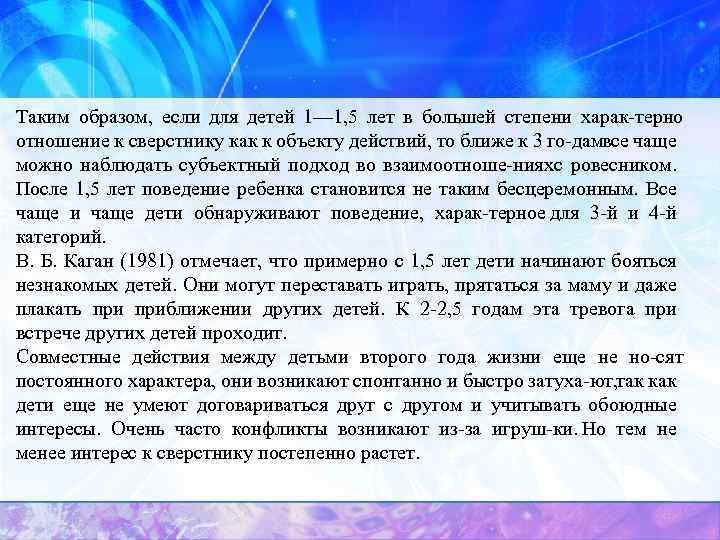 Таким образом, если для детей 1—1,5 лет в большей степени харак-терно отношение к сверстнику как к объекту действий, то ближе к 3 го-дамвсе чаще можно наблюдать субъектный подход во взаимоотноше-нияхс ровесником. После 1,5 лет поведение ребенка становится не таким бесцеремонным. Все чаще и чаще дети обнаруживают поведение, харак-терное для 3-й и 4-й категорий.
В. Б. Каган (1981) отмечает, что примерно с 1,5 лет дети начинают бояться незнакомых детей. Они могут переставать играть, прятаться за маму и даже плакать при приближении других детей. К 2-2,5 годам эта тревога при встрече других детей проходит.
Совместные действия между детьми второго года жизни еще не но-сят постоянного характера, они возникают спонтанно и быстро затуха-ют,так как дети еще не умеют договариваться друг с другом и учитывать обоюдные интересы. Очень часто конфликты возникают из-за игруш-ки. Но тем не менее интерес к сверстнику постепенно растет.